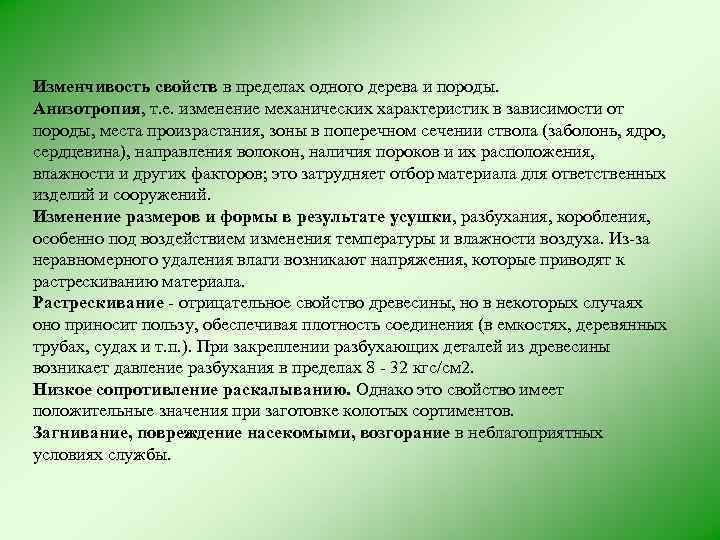 Изменчивость свойств в пределах одного дерева и породы.
Анизотропия, т.е. изменение механических характеристик в зависимости от породы, места произрастания, зоны в поперечном сечении ствола (заболонь, ядро, сердцевина), направления волокон, наличия пороков и их расположения, влажности и других факторов; это затрудняет отбор материала для ответственных изделий и сооружений.
Изменение размеров и формы в результате усушки, разбухания, коробления, особенно под воздействием изменения температуры и влажности воздуха. Из-за неравномерного удаления влаги возникают напряжения, которые приводят к растрескиванию материала.
Растрескивание - отрицательное свойство древесины, но в некоторых случаях оно приносит пользу, обеспечивая плотность соединения (в емкостях, деревянных трубах, судах и т.п.). При закреплении разбухающих деталей из древесины возникает давление разбухания в пределах 8 - 32 кгс/см2.
Низкое сопротивление раскалыванию. Однако это свойство имеет положительные значения при заготовке колотых сортиментов.
Загнивание, повреждение насекомыми, возгорание в неблагоприятных условиях службы.